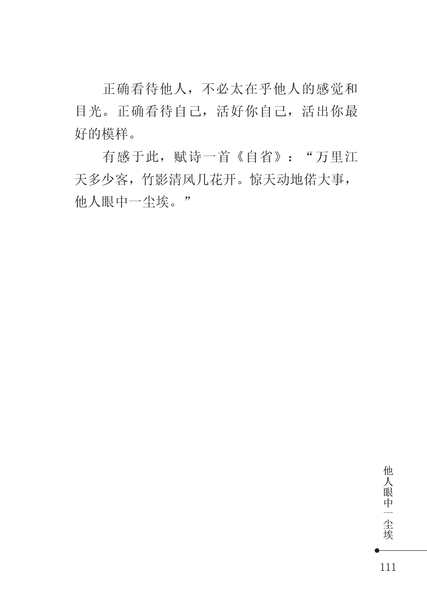 正确看待他人，不必太在乎他人的感觉和目光。正确看待自己，活好你自己，活出你最好的模样。

有感于此，赋诗一首《自省》：“万里江天多少客，竹影清风几花开。惊天动地偌大事，他人眼中一尘埃。”

他人眼中一尘埃

111